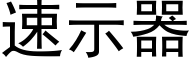 速示器